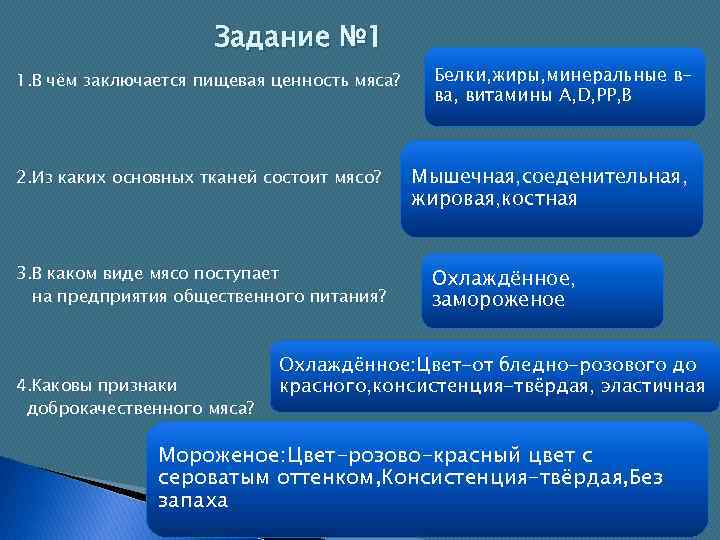 Задание №1

1.В чём заключается пищевая ценность мяса?

Белки,жиры,минеральные в-ва, витамины A,D,PP,B

2.Из каких основных тканей состоит мясо?

Мышечная,соеденительная, жировая,костная

3.В каком виде мясо поступает на предприятия общественного питания?

Охлаждённое, замороженое

4.Каковы признаки доброкачественного мяса?

Охлаждённое:Цвет-от бледно-розового до красного,консистенция-твёрдая, эластичная

Мороженое:Цвет-розово-красный цвет с сероватым оттенком,Консистенция-твёрдая,Без запаха